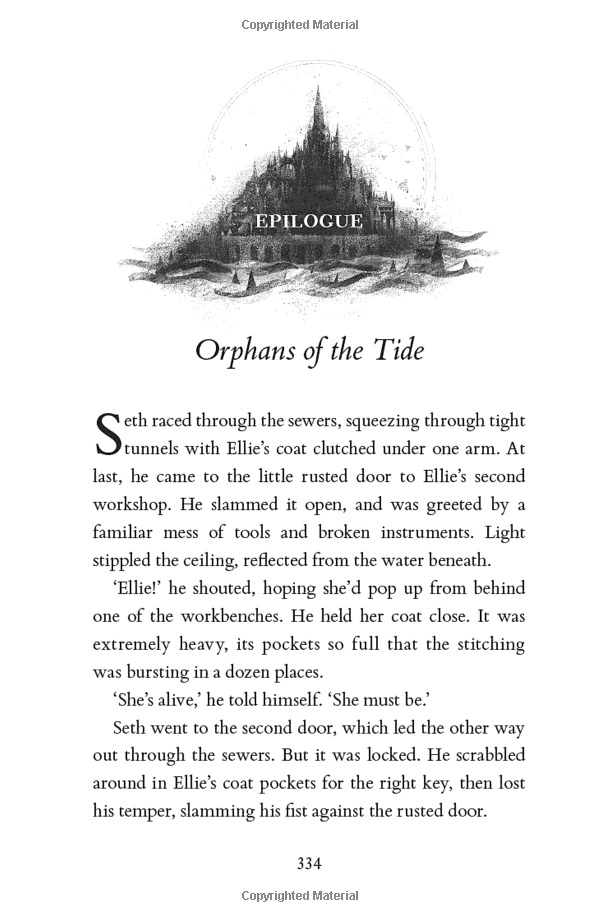 Copyrighted Material

EPILOGUE

Orphans of the Tide

Seth raced through the sewers, squeezing through tight tunnels with Ellie's coat clutched under one arm. At last, he came to the little rusted door to Ellie's second workshop. He slammed it open, and was greeted by a familiar mess of tools and broken instruments. Light stippled the ceiling, reflected from the water beneath.

'Ellie!' he shouted, hoping she'd pop up from behind one of the workbenches. He held her coat close. It was extremely heavy, its pockets so full that the stitching was bursting in a dozen places.

'She's alive,' he told himself. 'She must be.'

Seth went to the second door, which led the other way out through the sewers. But it was locked. He scrabbled around in Ellie's coat pockets for the right key, then lost his temper, slamming his fist against the rusted door.

334

Copyrighted Material